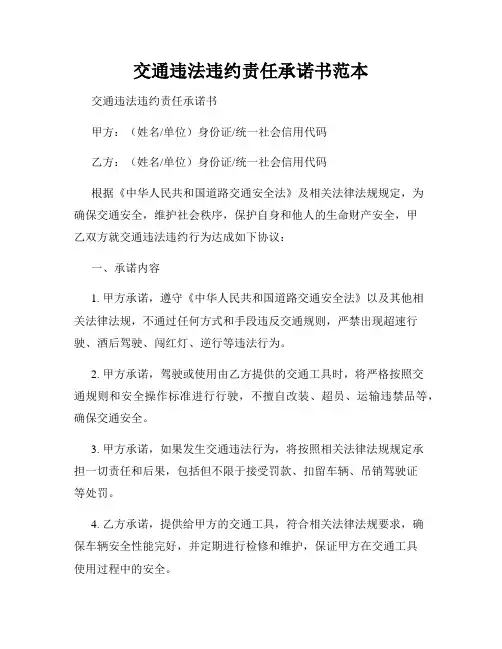 交通违法违约责任承诺书范本

交通违法违约责任承诺书

甲方：（姓名/单位）身份证/统一社会信用代码

乙方：（姓名/单位）身份证/统一社会信用代码

根据《中华人民共和国道路交通安全法》及相关法律法规规定，为确保交通安全，维护社会秩序，保护自身和他人的生命财产安全，甲乙双方就交通违法违约行为达成如下协议：

一、承诺内容

1. 甲方承诺，遵守《中华人民共和国道路交通安全法》以及其他相关法律法规，不通过任何方式和手段违反交通规则，严禁出现超速行驶、酒后驾驶、闯红灯、逆行等违法行为。

2. 甲方承诺，驾驶或使用由乙方提供的交通工具时，将严格按照交通规则和安全操作标准进行行驶，不擅自改装、超员、运输违禁品等，确保交通安全。

3. 甲方承诺，如果发生交通违法行为，将按照相关法律法规规定承担一切责任和后果，包括但不限于接受罚款、扣留车辆、吊销驾驶证等处罚。

4. 乙方承诺，提供给甲方的交通工具，符合相关法律法规要求，确保车辆安全性能完好，并定期进行检修和维护，保证甲方在交通工具使用过程中的安全。